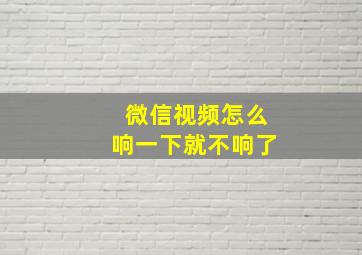 微信视频怎么
响一下就不响了